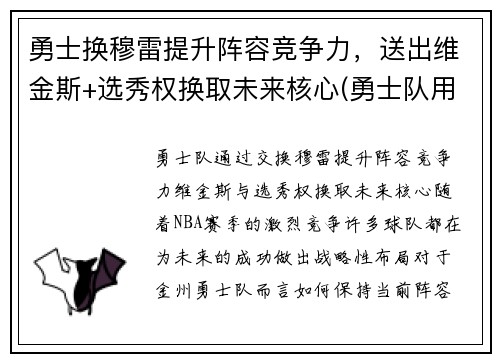 勇士换穆雷提升阵容竞争力，送出维金斯+选秀权换取未来核心(勇士队用

勇士队通过交换穆雷提升阵容竞争力维金斯与选秀权换取未来核心随着NBA赛季的激烈竞争许多球队都在为未来的成功做出战略性布局对于金州勇士队而言如何保持当前阵容